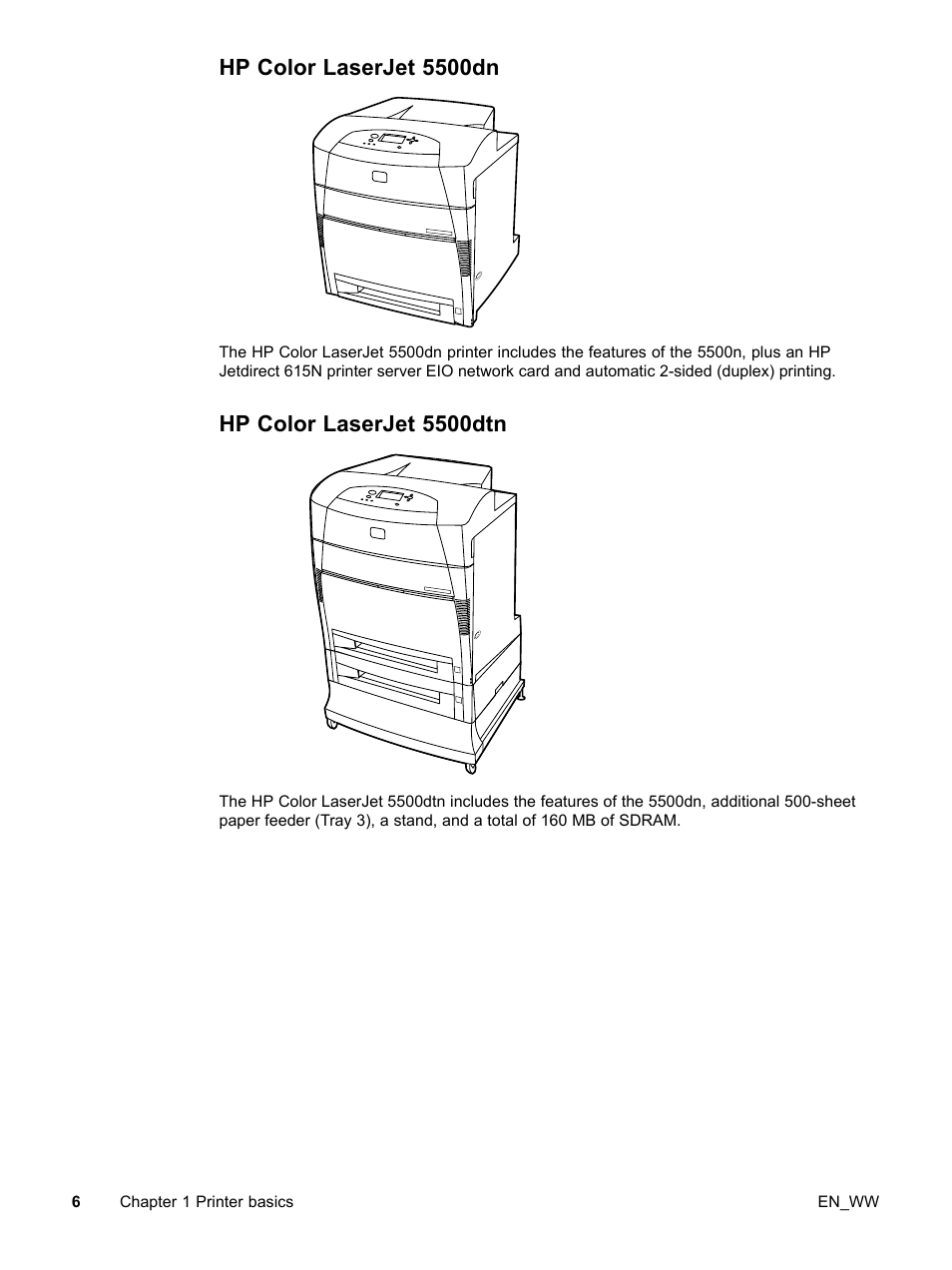 HP Color LaserJet 5500dn

The HP Color LaserJet 5500dn printer includes the features of the 5500n, plus an HP Jetdirect 615N printer server EIO network card and automatic 2-sided (duplex) printing.

HP Color LaserJet 5500dtn

The HP Color LaserJet 5500dtn includes the features of the 5500dn, additional 500-sheet paper feeder (Tray 3), a stand, and a total of 160 MB of SDRAM.

6 Chapter 1 Printer basics EN_WW